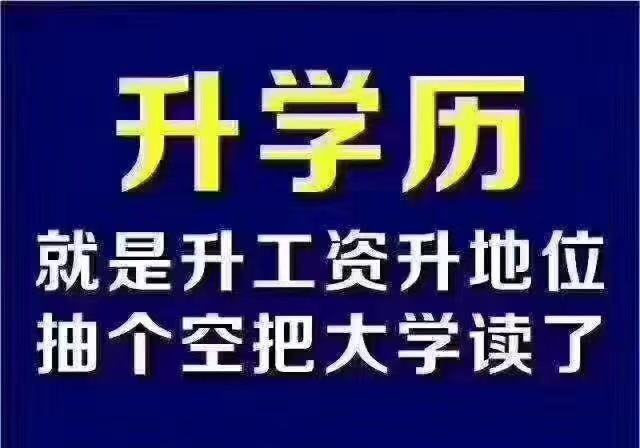 升学历

就是升工资升地位
抽个空把大学读了